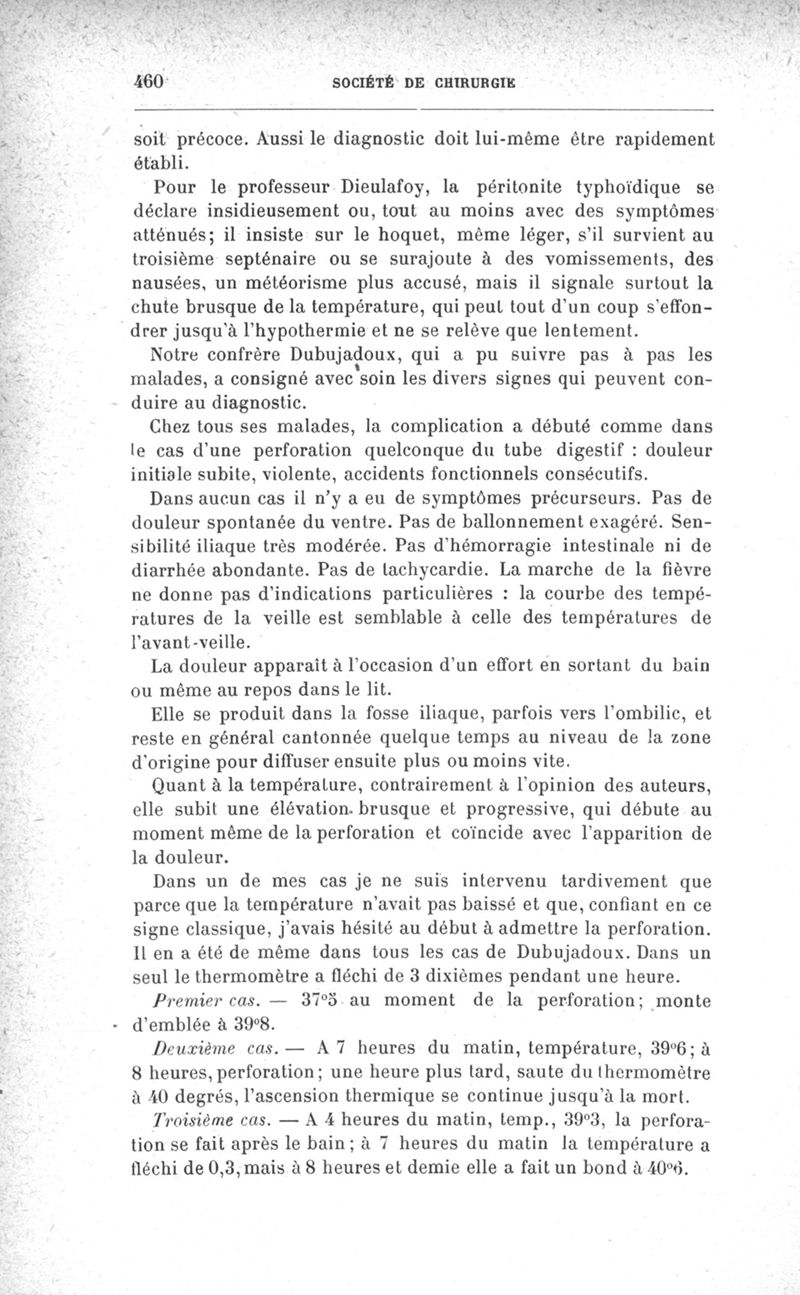 460 SOCIÉTÉ DE CHIRURGIE

soit précoce. Aussi le diagnostic doit lui-même être rapidement établi.

Pour le professeur Dieulafoy, la péritonite typhoïdique se déclare insidieusement ou, tout au moins avec des symptômes atténués; il insiste sur le hoquet, même léger, s'il survient au troisième septénaire ou se surajoute à des vomissements, des nausées, un météorisme plus accusé, mais il signale surtout la chute brusque de la température, qui peut tout d'un coup s'effondrer jusqu'à l'hypothermie et ne se relève que lentement.

Notre confrère Dubujadoux, qui a pu suivre pas à pas les malades, a consigné avec soin les divers signes qui peuvent conduire au diagnostic.

Chez tous ses malades, la complication a débuté comme dans le cas d'une perforation quelconque du tube digestif : douleur initiale subite, violente, accidents fonctionnels consécutifs.

Dans aucun cas il n'y a eu de symptômes précurseurs. Pas de douleur spontanée du ventre. Pas de ballonnement exagéré. Sensibilité iliaque très modérée. Pas d'hémorragie intestinale ni de diarrhée abondante. Pas de tachycardie. La marche de la fièvre ne donne pas d'indications particulières : la courbe des températures de la veille est semblable à celle des températures de l'avant-veille.

La douleur apparaît à l'occasion d'un effort en sortant du bain ou même au repos dans le lit.

Elle se produit dans la fosse iliaque, parfois vers l'ombilic, et reste en général cantonnée quelque temps au niveau de la zone d'origine pour diffuser ensuite plus ou moins vite.

Quant à la température, contrairement à l'opinion des auteurs, elle subit une élévation brusque et progressive, qui débute au moment même de la perforation et coïncide avec l'apparition de la douleur.

Dans un de mes cas je ne suis intervenu tardivement que parce que la température n'avait pas baissé et que, confiant en ce signe classique, j'avais hésité au début à admettre la perforation. Il en a été de même dans tous les cas de Dubujadoux. Dans un seul le thermomètre a fléchi de 3 dixièmes pendant une heure.

Premier cas. — 37°5 au moment de la perforation; monte d'emblée à 39°8.

Deuxième cas. — A 7 heures du matin, température, 39°6; à 8 heures, perforation; une heure plus tard, saute du thermomètre à 40 degrés, l'ascension thermique se continue jusqu'à la mort.

Troisième cas. — A 4 heures du matin, temp., 39°3, la perforation se fait après le bain; à 7 heures du matin la température a fléchi de 0,3, mais à 8 heures et demie elle a fait un bond à 40°6.